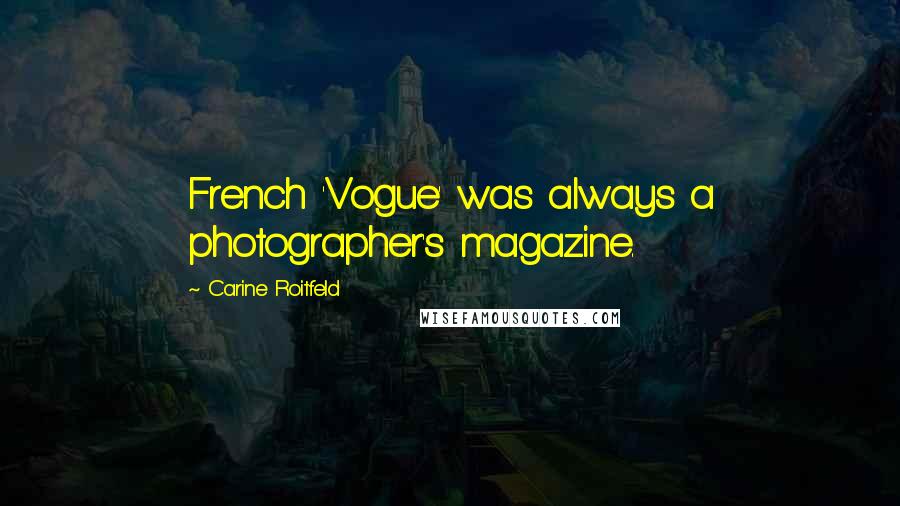 French 'Vogue' was always a photographer's magazine.

~ Carine Roitfeld

WISEFAMOUSQUOTES.COM